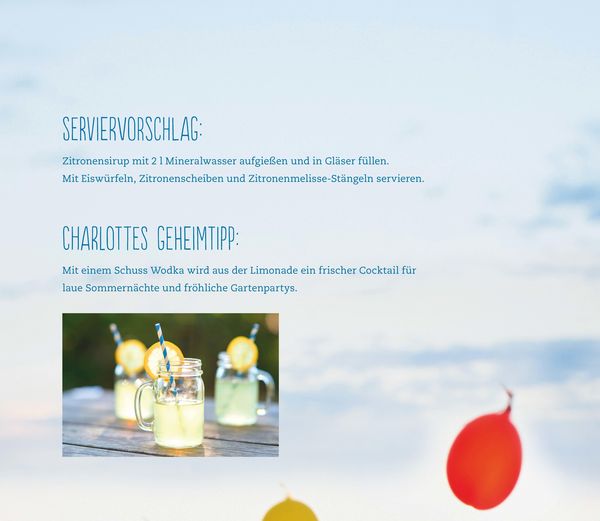 SERVIERVORSCHLAG:

Zitronensirup mit 2 l Mineralwasser aufgießen und in Gläser füllen.
Mit Eiswürfeln, Zitronenscheiben und Zitronenmelisse-Stängeln servieren.

CHARLOTTES GEHEIMTIPP:

Mit einem Schuss Wodka wird aus der Limonade ein frischer Cocktail für laue Sommernächte und fröhliche Gartenpartys.